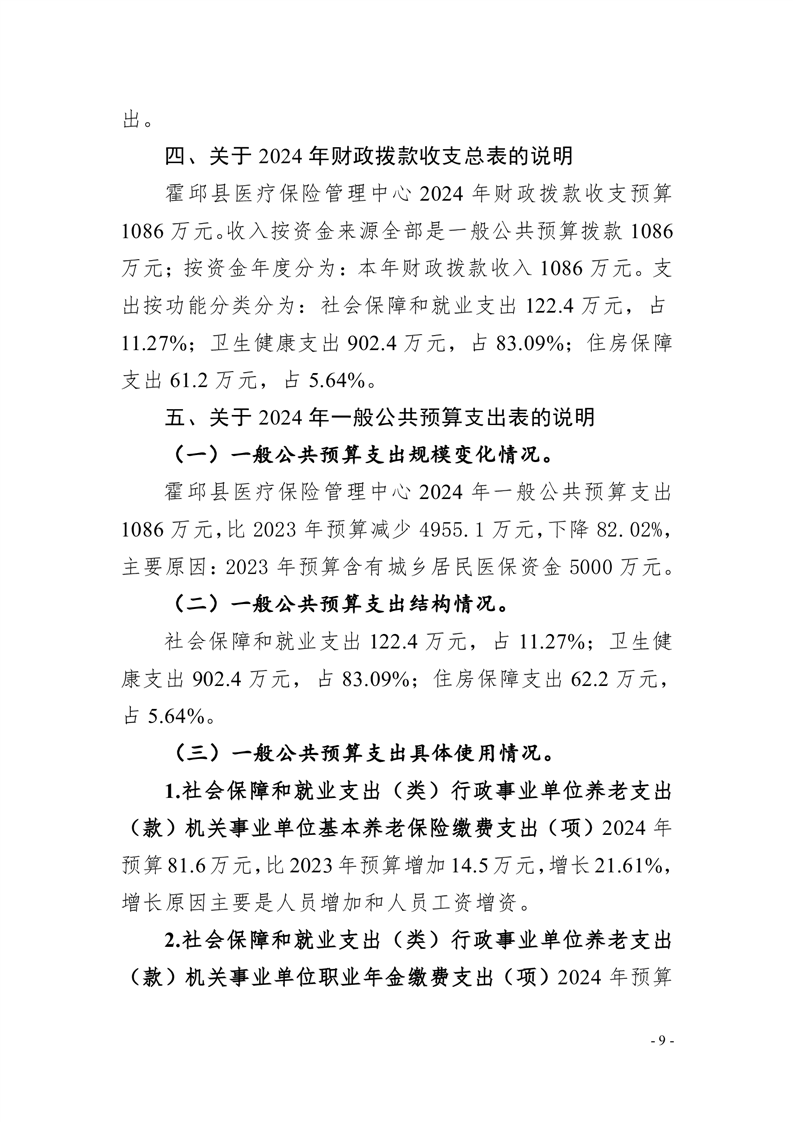 出。

四、关于 2024 年财政拨款收支总表的说明

霍邱县医疗保险管理中心 2024 年财政拨款收支预算 1086 万元。收入按资金来源全部是一般公共预算拨款 1086 万元；按资金年度分为：本年财政拨款收入 1086 万元。支出按功能分类分为：社会保障和就业支出 122.4 万元，占 11.27%；卫生健康支出 902.4 万元，占 83.09%；住房保障支出 61.2 万元，占 5.64%。

五、关于 2024 年一般公共预算支出表的说明

（一）一般公共预算支出规模变化情况。

霍邱县医疗保险管理中心 2024 年一般公共预算支出 1086 万元，比 2023 年预算减少 4955.1 万元，下降 82.02%，主要原因：2023 年预算含有城乡居民医保资金 5000 万元。

（二）一般公共预算支出结构情况。

社会保障和就业支出 122.4 万元，占 11.27%；卫生健康支出 902.4 万元，占 83.09%；住房保障支出 62.2 万元，占 5.64%。

（三）一般公共预算支出具体使用情况。

1.社会保障和就业支出（类）行政事业单位养老支出（款）机关事业单位基本养老保险缴费支出（项）2024 年预算 81.6 万元，比 2023 年预算增加 14.5 万元，增长 21.61%，增长原因主要是人员增加和人员工资增资。

2.社会保障和就业支出（类）行政事业单位养老支出（款）机关事业单位职业年金缴费支出（项）2024 年预算

- 9 -